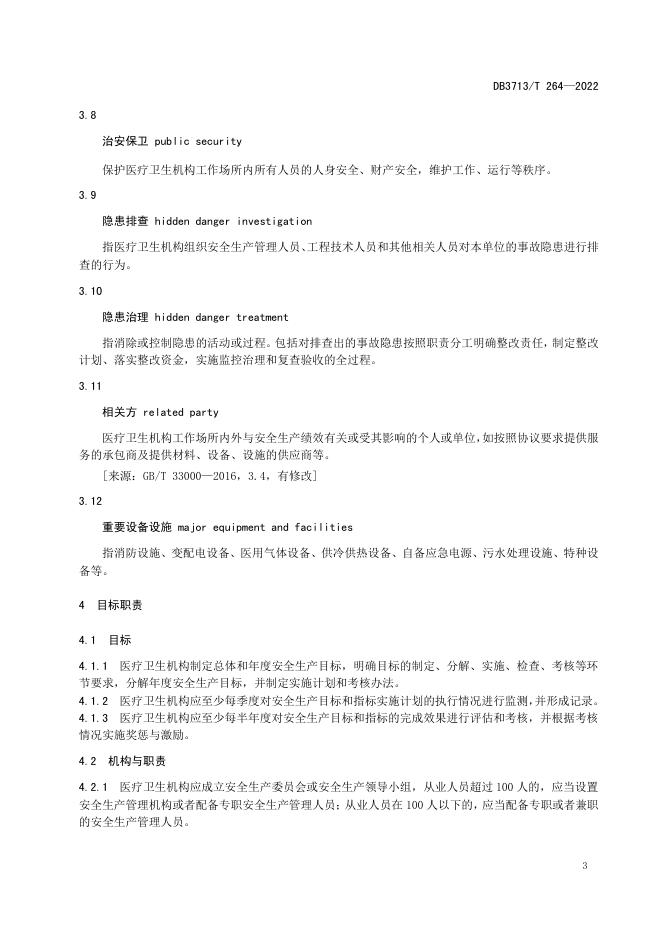 DB3713/T 264—2022

3.8

治安保卫 public security

保护医疗卫生机构工作场所内所有人员的人身安全、财产安全，维护工作、运行等秩序。

3.9

隐患排查 hidden danger investigation

指医疗卫生机构组织安全生产管理人员、工程技术人员和其他相关人员对本单位的事故隐患进行排查的行为。

3.10

隐患治理 hidden danger treatment

指消除或控制隐患的活动或过程。包括对排查出的事故隐患按照职责分工明确整改责任，制定整改计划、落实整改资金，实施监控治理和复查验收的全过程。

3.11

相关方 related party

医疗卫生机构工作场所内外与安全生产绩效有关或受其影响的个人或单位，如按照协议要求提供服务的承包商及提供材料、设备、设施的供应商等。

［来源：GB/T 33000—2016，3.4，有修改］

3.12

重要设备设施 major equipment and facilities

指消防设施、变配电设备、医用气体设备、供冷供热设备、自备应急电源、污水处理设施、特种设备等。

4 目标职责

4.1 目标

4.1.1 医疗卫生机构制定总体和年度安全生产目标，明确目标的制定、分解、实施、检查、考核等环节要求，分解年度安全生产目标，并制定实施计划和考核办法。

4.1.2 医疗卫生机构应至少每季度对安全生产目标和指标实施计划的执行情况进行监测，并形成记录。

4.1.3 医疗卫生机构应至少每半年度对安全生产目标和指标的完成效果进行评估和考核，并根据考核情况实施奖惩与激励。

4.2 机构与职责

4.2.1 医疗卫生机构应成立安全生产委员会或安全生产领导小组，从业人员超过100人的，应当设置安全生产管理机构或者配备专职安全生产管理人员；从业人员在100人以下的，应当配备专职或者兼职的安全生产管理人员。

3